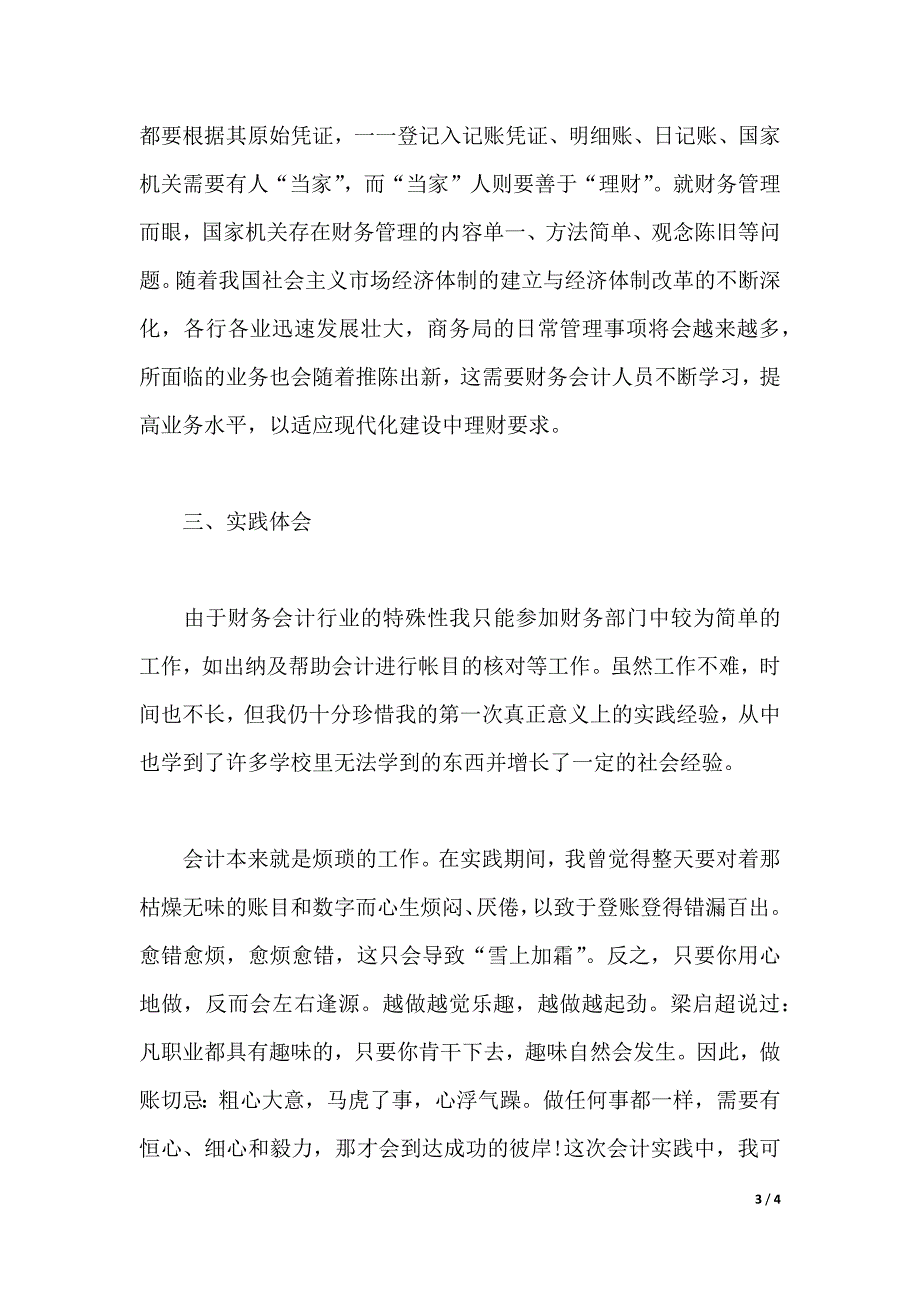 都要根据其原始凭证，一一登记入记账凭证、明细账、日记账、国家机关需要有人“当家”，而“当家”人则要善于“理财”。就财务管理而眼，国家机关存在财务管理的内容单一、方法简单、观念陈旧等问题。随着我国社会主义市场经济体制的建立与经济体制改革的不断深化，各行各业迅速发展壮大，商务局的日常管理事项将会越来越多，所面临的业务也会随着推陈出新，这需要财务会计人员不断学习，提高业务水平，以适应现代化建设中理财要求。

三、实践体会

由于财务会计行业的特殊性我只能参加财务部门中较为简单的工作，如出纳及帮助会计进行帐目的核对等工作。虽然工作不难，时间也不长，但我仍十分珍惜我的第一次真正意义上的实践经验，从中也学到了许多学校里无法学到的东西并增长了一定的社会经验。

会计本来就是烦琐的工作。在实践期间，我曾觉得整天要对着那枯燥无味的账目和数字而心生烦闷、厌倦，以致于登账登得错漏百出。愈错愈烦，愈烦愈错，这只会导致“雪上加霜”。反之，只要你用心地做，反而会左右逢源。越做越觉乐趣，越做越起劲。梁启超说过：凡职业都具有趣味的，只要你肯干下去，趣味自然会发生。因此，做账切忌：粗心大意，马虎了事，心浮气躁。做任何事都一样，需要有恒心、细心和毅力，那才会到达成功的彼岸!这次会计实践中，我可

3 / 4